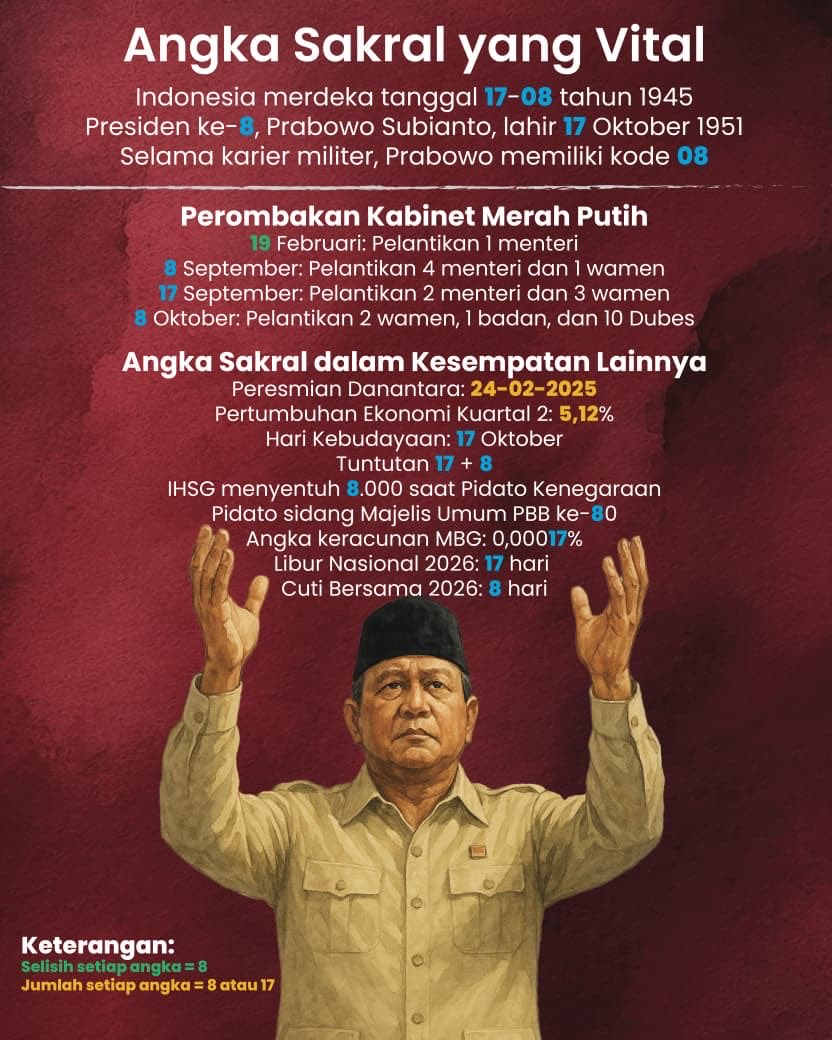 Angka Sakral yang Vital

Indonesia merdeka tanggal 17-08 tahun 1945
Presiden ke-8, Prabowo Subianto, lahir 17 Oktober 1951
Selama karier militer, Prabowo memiliki kode 08

Perombakan Kabinet Merah Putih
19 Februari: Pelantikan 1 menteri
8 September: Pelantikan 4 menteri dan 1 wamen
17 September: Pelantikan 2 menteri dan 3 wamen
8 Oktober: Pelantikan 2 wamen, 1 badan, dan 10 Dubes

Angka Sakral dalam Kesempatan Lainnya
Peresmian Danantara: 24-02-2025
Pertumbuhan Ekonomi Kuartal 2: 5,12%
Hari Kebudayaan: 17 Oktober
Tuntutan 17 + 8
IHSG menyentuh 8.000 saat Pidato Kenegaraan
Pidato sidang Majelis Umum PBB ke-80
Angka keracunan MBG: 0,00017%
Libur Nasional 2026: 17 hari
Cuti Bersama 2026: 8 hari

Keterangan:
Selisih setiap angka = 8
Jumlah setiap angka = 8 atau 17